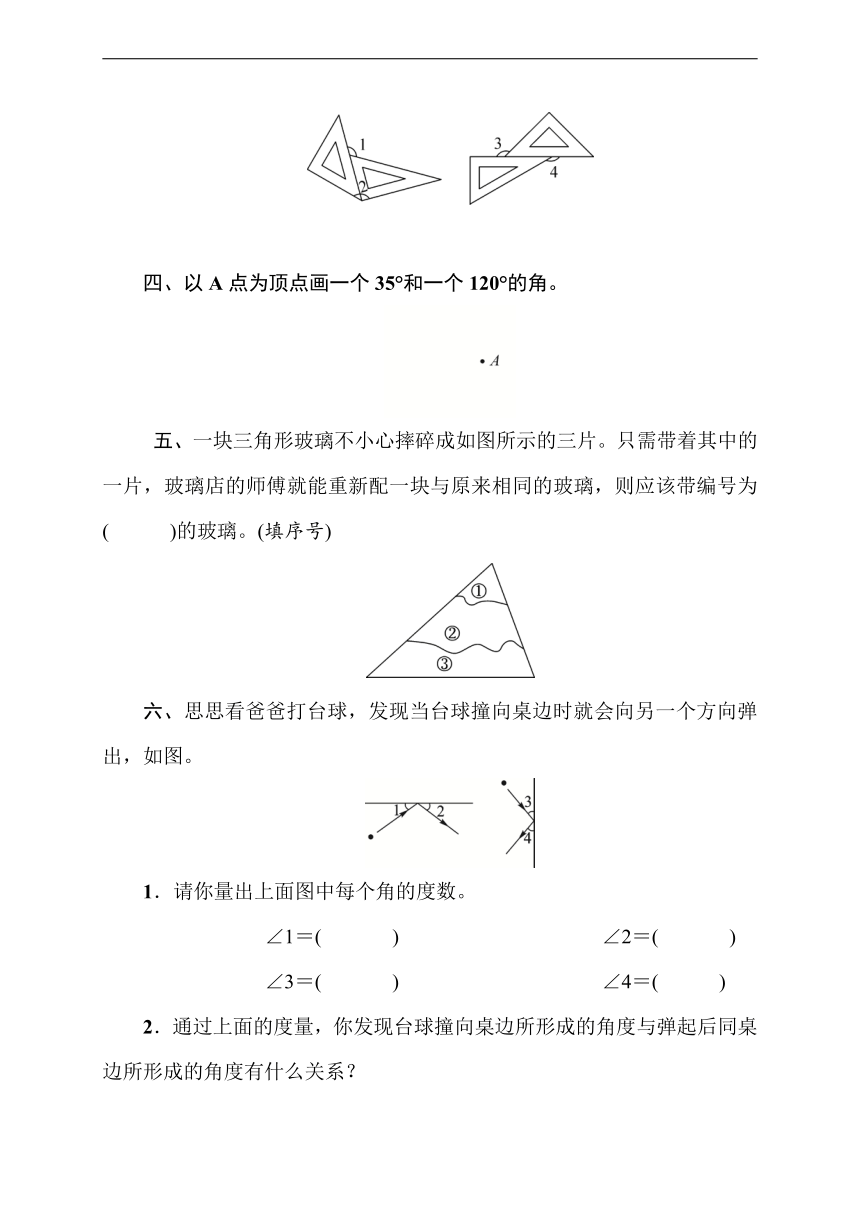 1 2 3 4

四、以 A 点为顶点画一个 35°和一个 120°的角。

• A

五、一块三角形玻璃不小心摔碎成如图所示的三片。只需带着其中的一片，玻璃店的师傅就能重新配一块与原来相同的玻璃，则应该带编号为(　　　)的玻璃。(填序号)

①
②
③

六、思思看爸爸打台球，发现当台球撞向桌边时就会向另一个方向弹出，如图。

1 2 3 4

1．请你量出上面图中每个角的度数。

∠1＝(　　　)　　　　∠2＝(　　　)

∠3＝(　　　)　　　　∠4＝(　　　)

2．通过上面的度量，你发现台球撞向桌边所形成的角度与弹起后同桌边所形成的角度有什么关系？